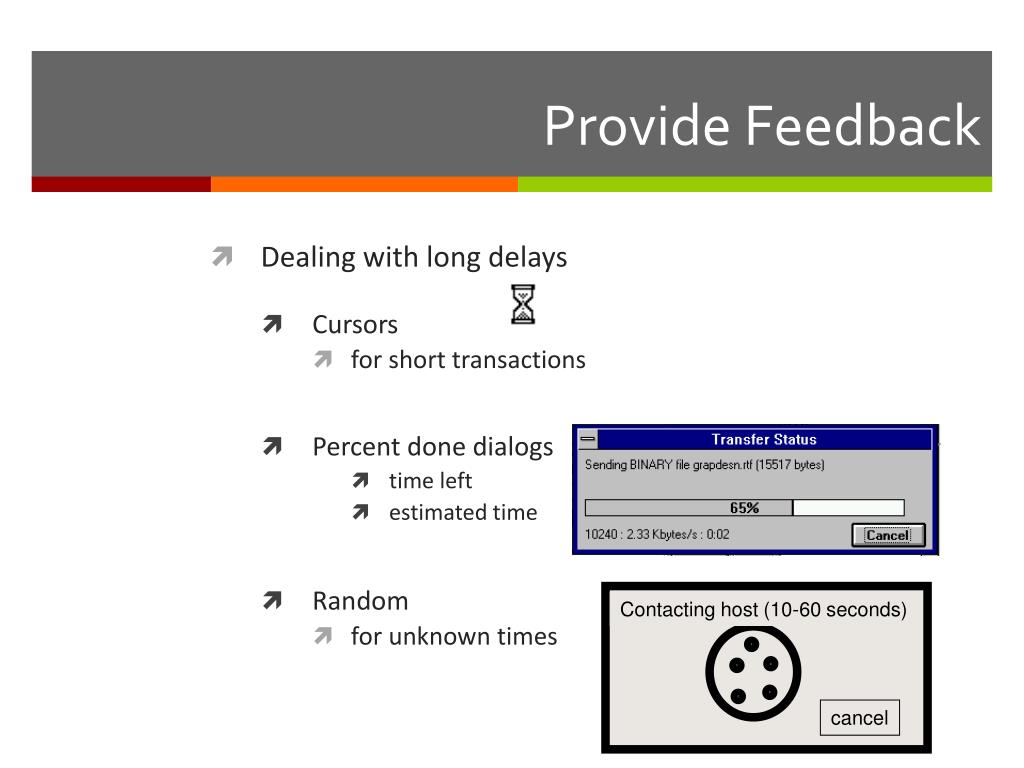 Provide Feedback

Dealing with long delays

Cursors

for short transactions

Percent done dialogs

time left

estimated time

Transfer Status

Sending BINARY file grapdesn.rtf (15517 bytes)

65%

10240 : 2.33 Kbytes/s : 0:02

Cancel

Random

for unknown times

Contacting host (10-60 seconds)

cancel